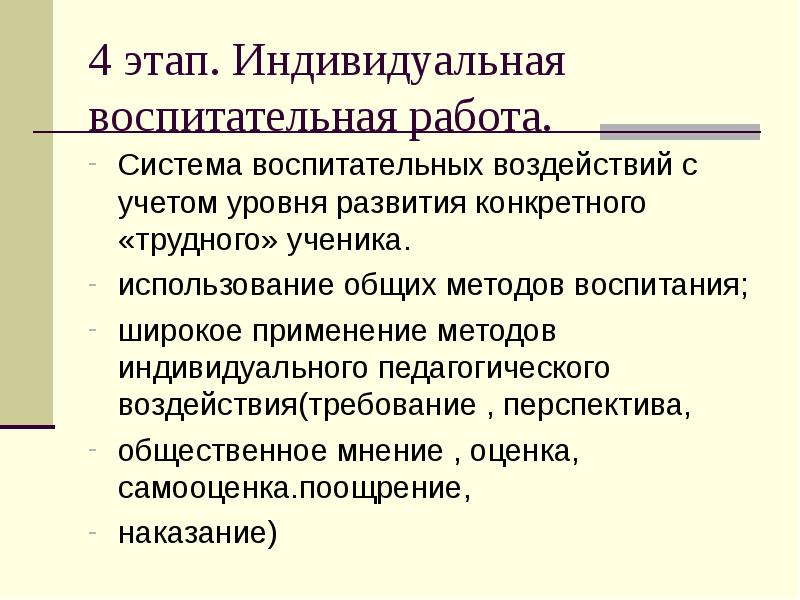 4 этап. Индивидуальная воспитательная работа.

- Система воспитательных воздействий с учетом уровня развития конкретного «трудного» ученика.
- использование общих методов воспитания;
- широкое применение методов индивидуального педагогического воздействия(требование , перспектива,
- общественное мнение , оценка, самооценка.поощрение,
- наказание)